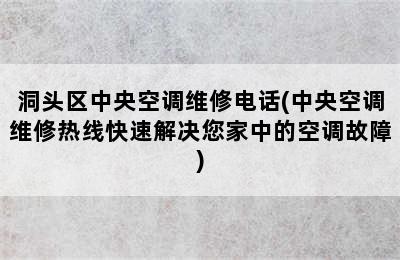 洞头区中央空调维修电话(中央空调维修热线快速解决您家中的空调故障)